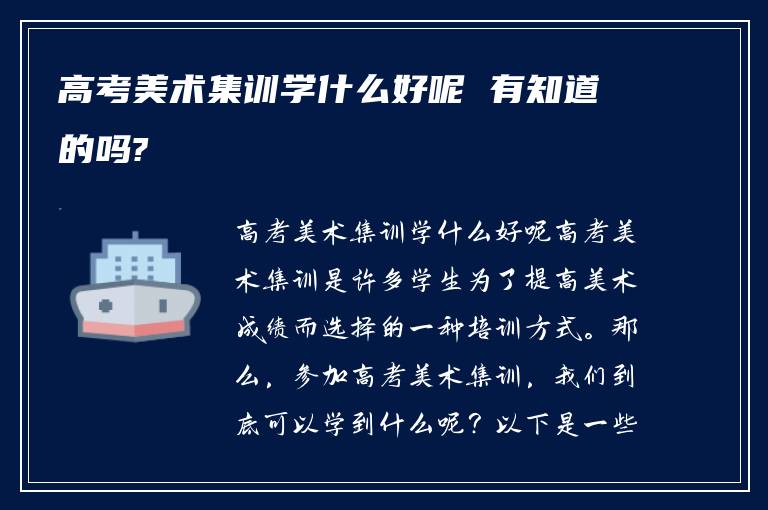 高考美术集训学什么好呢 有知道的吗?

高考美术集训学什么好呢高考美术集训是许多学生为了提高美术成绩而选择的一种培训方式。那么，参加高考美术集训，我们到底可以学到什么呢？以下是一些